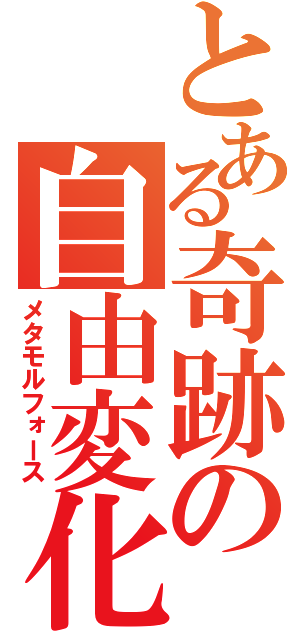 とある奇跡の
自由変化
メタモルフォース